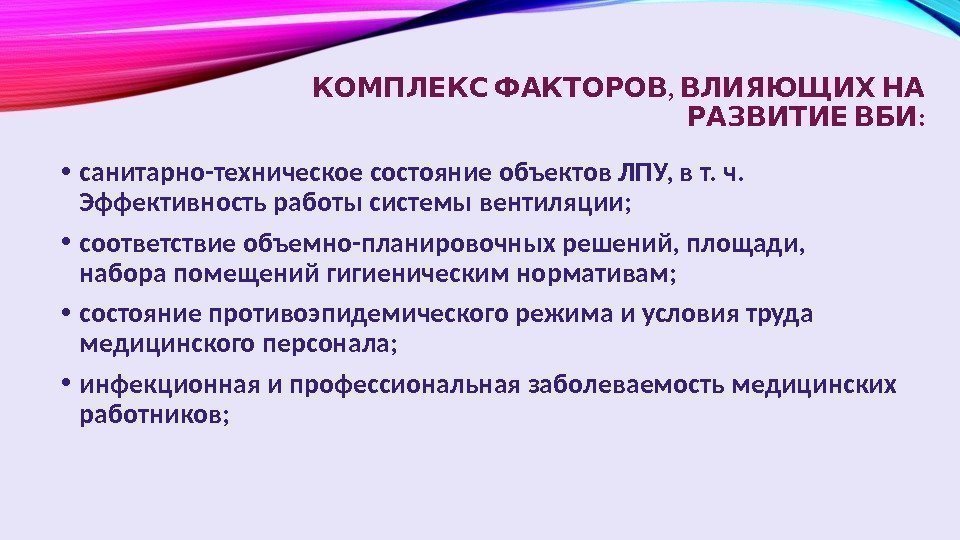 КОМПЛЕКС ФАКТОРОВ, ВЛИЯЮЩИХ НА РАЗВИТИЕ ВБИ:

• санитарно-техническое состояние объектов ЛПУ, в т. ч. Эффективность работы системы вентиляции;
• соответствие объемно-планировочных решений, площади, набора помещений гигиеническим нормативам;
• состояние противоэпидемического режима и условия труда медицинского персонала;
• инфекционная и профессиональная заболеваемость медицинских работников;